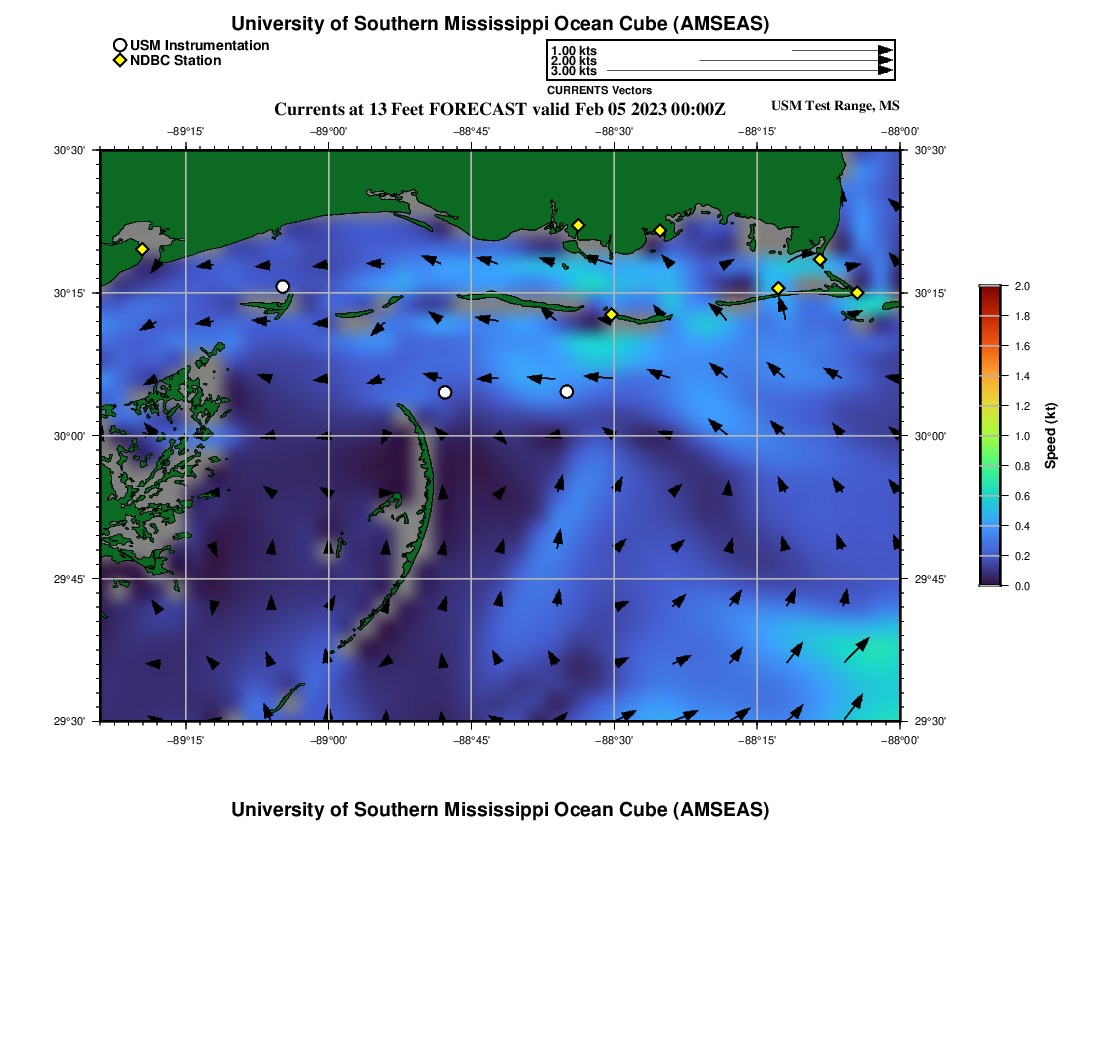 University of Southern Mississippi Ocean Cube (AMSEAS)

USM Instrumentation
NDBC Station

1.00 kts
2.00 kts
3.00 kts
CURRENTS Vectors

Currents at 13 Feet FORECAST valid Feb 05 2023 00:00Z
USM Test Range, MS

−89°15' −89°00' −88°45' −88°30' −88°15' −88°00'

30°30'
30°15'
30°00'
29°45'
29°30'

30°30'
30°15'
30°00'
29°45'
29°30'

−89°15' −89°00' −88°45' −88°30' −88°15' −88°00'

2.0
1.8
1.6
1.4
1.2
1.0
0.8
0.6
0.4
0.2
0.0
Speed (kt)

University of Southern Mississippi Ocean Cube (AMSEAS)